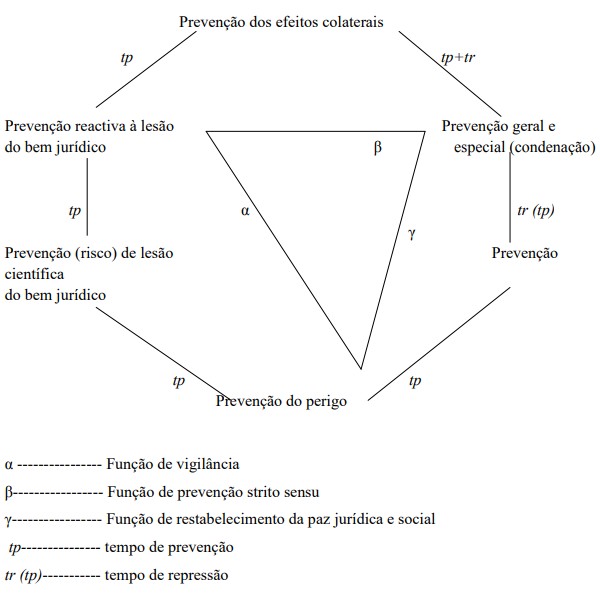 Prevenção dos efeitos colaterais

tp

tp+tr

Prevenção reactiva à lesão do bem jurídico

Prevenção geral e especial (condenação)

β

tp

α

tr (tp)

γ

Prevenção (risco) de lesão científica
do bem jurídico

Prevenção

tp

tp

Prevenção do perigo

α ---------------- Função de vigilância

β----------------- Função de prevenção strito sensu

γ----------------- Função de restabelecimento da paz jurídica e social

tp--------------- tempo de prevenção

tr (tp)----------- tempo de repressão